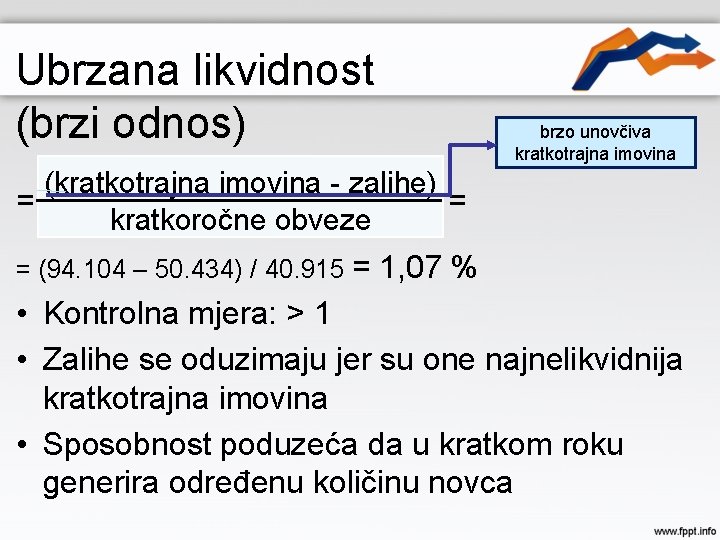 Ubrzana likvidnost (brzi odnos)

brzo unovčiva kratkotrajna imovina

$= \frac{\text{(kratkotrajna imovina - zalihe)}}{\text{kratkoročne obveze}} =$

= (94.104 – 50.434) / 40.915 = 1,07 %

• Kontrolna mjera: > 1

• Zalihe se oduzimaju jer su one najnelikvidnija kratkotrajna imovina

• Sposobnost poduzeća da u kratkom roku generira određenu količinu novca

www.fppt.info